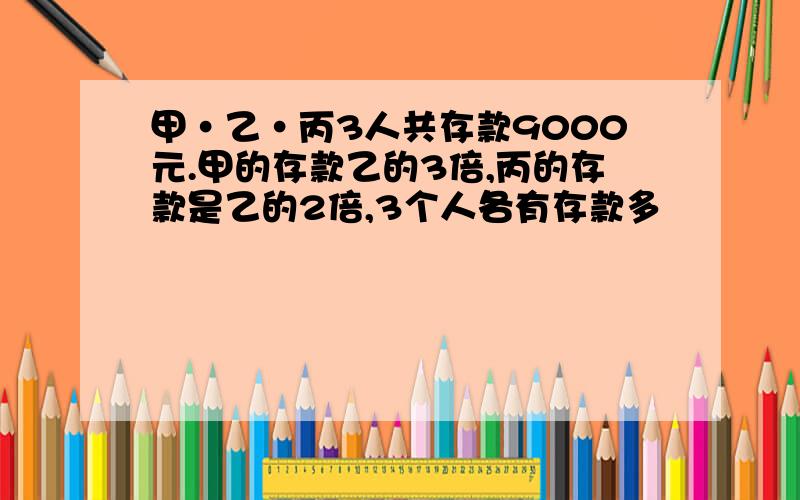 甲·乙·丙3人共存款9000元.甲的存款乙的3倍,丙的存款是乙的2倍,3个人各有存款多